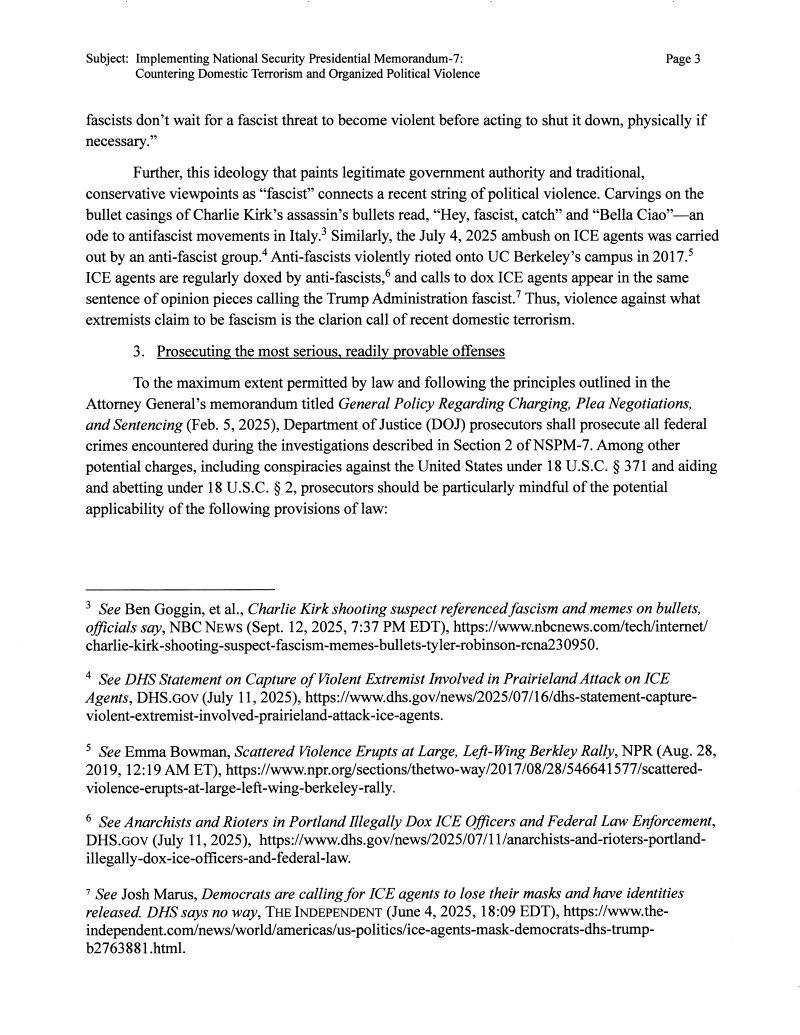 Subject: Implementing National Security Presidential Memorandum-7: Countering Domestic Terrorism and Organized Political Violence

Page 3

fascists don't wait for a fascist threat to become violent before acting to shut it down, physically if necessary."

Further, this ideology that paints legitimate government authority and traditional, conservative viewpoints as "fascist" connects a recent string of political violence. Carvings on the bullet casings of Charlie Kirk's assassin's bullets read, "Hey, fascist, catch" and "Bella Ciao"—an ode to antifascist movements in Italy.$^3$ Similarly, the July 4, 2025 ambush on ICE agents was carried out by an anti-fascist group.$^4$ Anti-fascists violently rioted onto UC Berkeley's campus in 2017.$^5$ ICE agents are regularly doxed by anti-fascists,$^6$ and calls to dox ICE agents appear in the same sentence of opinion pieces calling the Trump Administration fascist.$^7$ Thus, violence against what extremists claim to be fascism is the clarion call of recent domestic terrorism.

3. Prosecuting the most serious, readily provable offenses

To the maximum extent permitted by law and following the principles outlined in the Attorney General's memorandum titled General Policy Regarding Charging, Plea Negotiations, and Sentencing (Feb. 5, 2025), Department of Justice (DOJ) prosecutors shall prosecute all federal crimes encountered during the investigations described in Section 2 of NSPM-7. Among other potential charges, including conspiracies against the United States under 18 U.S.C. § 371 and aiding and abetting under 18 U.S.C. § 2, prosecutors should be particularly mindful of the potential applicability of the following provisions of law:

$^3$ See Ben Goggin, et al., Charlie Kirk shooting suspect referenced fascism and memes on bullets, officials say, NBC NEWS (Sept. 12, 2025, 7:37 PM EDT), https://www.nbcnews.com/tech/internet/charlie-kirk-shooting-suspect-fascism-memes-bullets-tyler-robinson-rcna230950.

$^4$ See DHS Statement on Capture of Violent Extremist Involved in Prairieland Attack on ICE Agents, DHS.GOV (July 11, 2025), https://www.dhs.gov/news/2025/07/16/dhs-statement-capture-violent-extremist-involved-prairieland-attack-ice-agents.

$^5$ See Emma Bowman, Scattered Violence Erupts at Large, Left-Wing Berkley Rally, NPR (Aug. 28, 2019, 12:19 AM ET), https://www.npr.org/sections/thetwo-way/2017/08/28/546641577/scattered-violence-erupts-at-large-left-wing-berkeley-rally.

$^6$ See Anarchists and Rioters in Portland Illegally Dox ICE Officers and Federal Law Enforcement, DHS.GOV (July 11, 2025), https://www.dhs.gov/news/2025/07/11/anarchists-and-rioters-portland-illegally-dox-ice-officers-and-federal-law.

$^7$ See Josh Marus, Democrats are calling for ICE agents to lose their masks and have identities released. DHS says no way, THE INDEPENDENT (June 4, 2025, 18:09 EDT), https://www.the-independent.com/news/world/americas/us-politics/ice-agents-mask-democrats-dhs-trump-b2763881.html.